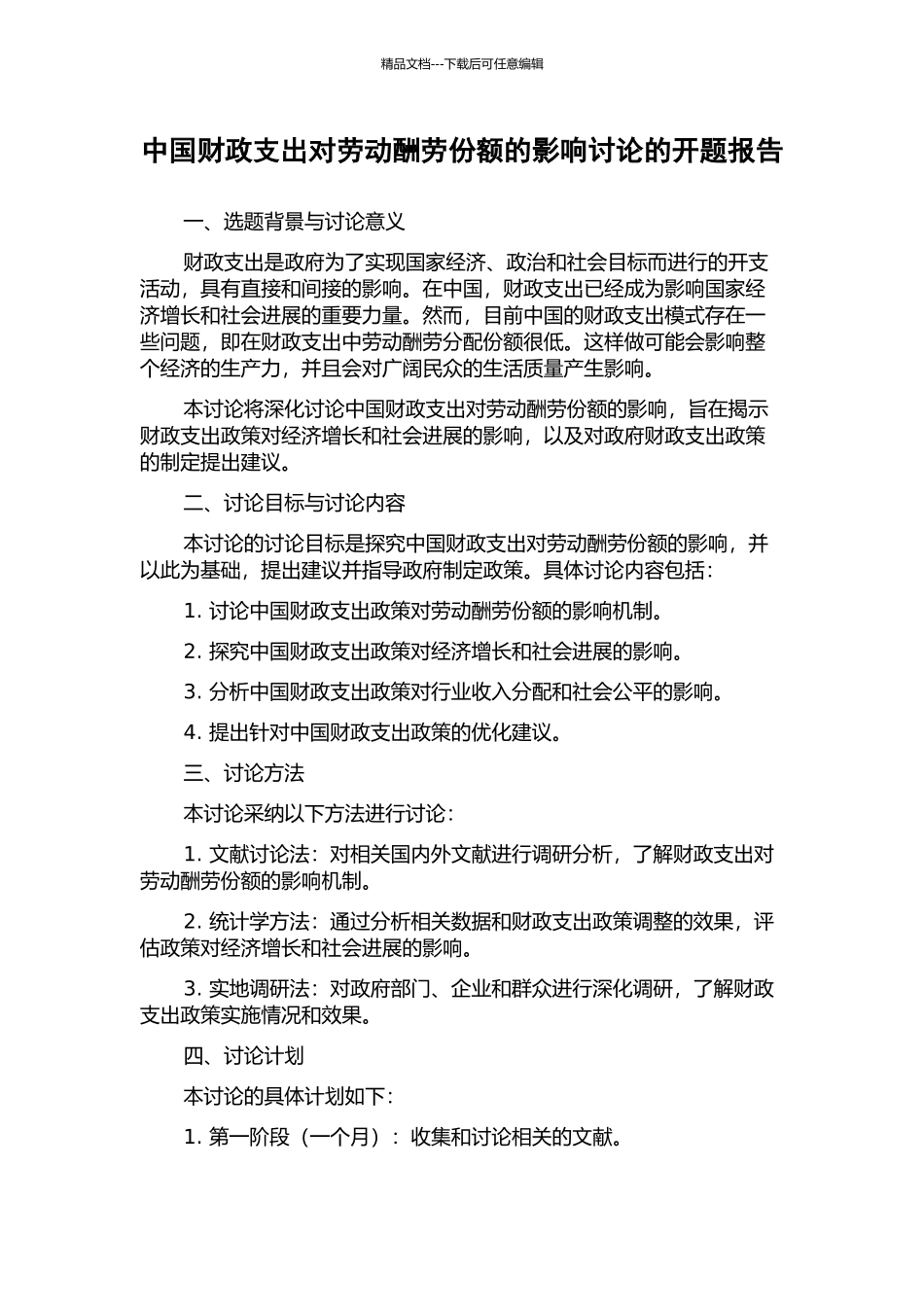 精品文档---下载后可任意编辑

中国财政支出对劳动酬劳份额的影响讨论的开题报告

一、选题背景与讨论意义

财政支出是政府为了实现国家经济、政治和社会目标而进行的开支活动，具有直接和间接的影响。在中国，财政支出已经成为影响国家经济增长和社会进展的重要力量。然而，目前中国的财政支出模式存在一些问题，即在财政支出中劳动酬劳分配份额很低。这样做可能会影响整个经济的生产力，并且会对广阔民众的生活质量产生影响。

本讨论将深化讨论中国财政支出对劳动酬劳份额的影响，旨在揭示财政支出政策对经济增长和社会进展的影响，以及对政府财政支出政策的制定提出建议。

二、讨论目标与讨论内容

本讨论的讨论目标是探究中国财政支出对劳动酬劳份额的影响，并以此为基础，提出建议并指导政府制定政策。具体讨论内容包括：

1. 讨论中国财政支出政策对劳动酬劳份额的影响机制。

2. 探究中国财政支出政策对经济增长和社会进展的影响。

3. 分析中国财政支出政策对行业收入分配和社会公平的影响。

4. 提出针对中国财政支出政策的优化建议。

三、讨论方法

本讨论采纳以下方法进行讨论：

1. 文献讨论法：对相关国内外文献进行调研分析，了解财政支出对劳动酬劳份额的影响机制。

2. 统计学方法：通过分析相关数据和财政支出政策调整的效果，评估政策对经济增长和社会进展的影响。

3. 实地调研法：对政府部门、企业和群众进行深化调研，了解财政支出政策实施情况和效果。

四、讨论计划

本讨论的具体计划如下：

1. 第一阶段（一个月）：收集和讨论相关的文献。